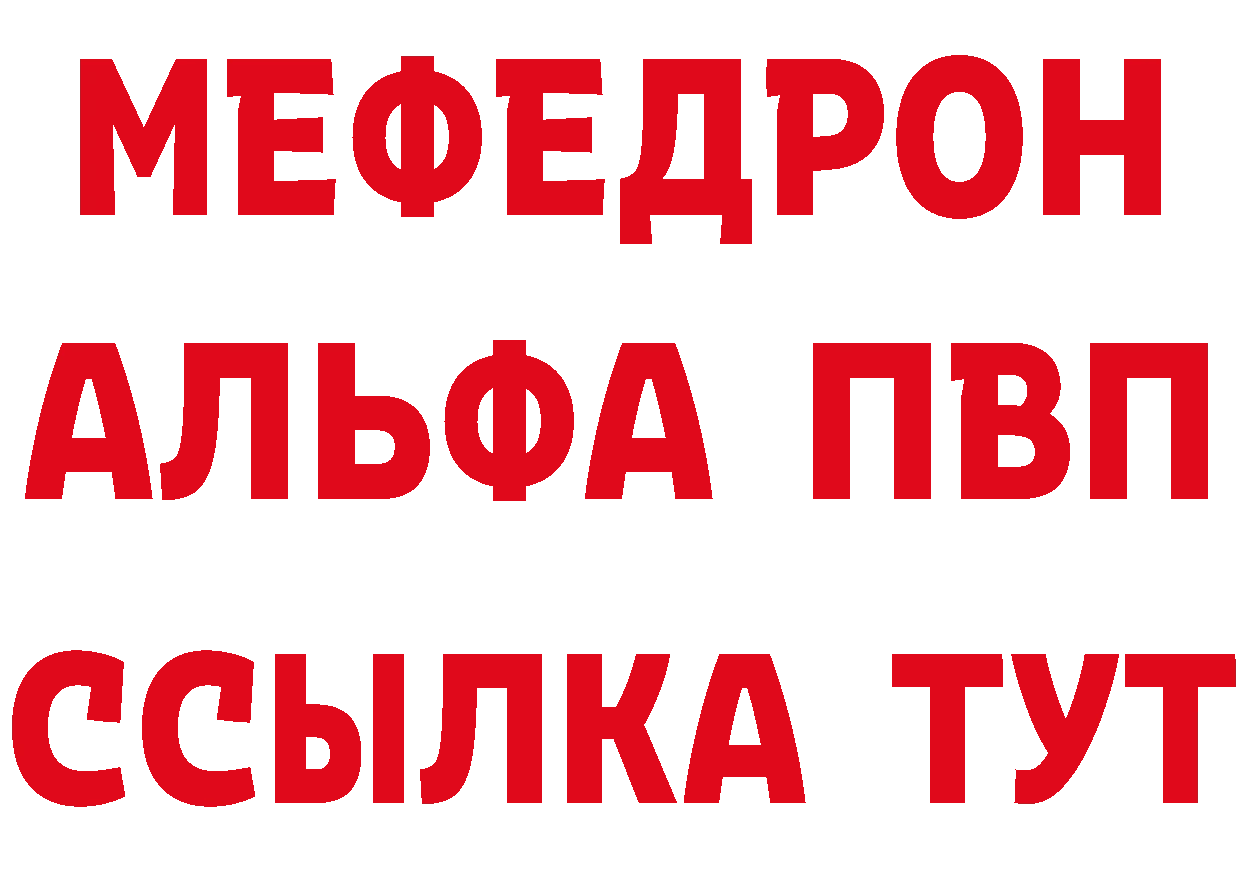 МЕФЕДРОН
АЛЬФА ПВП
ССЫЛКА ТУТ